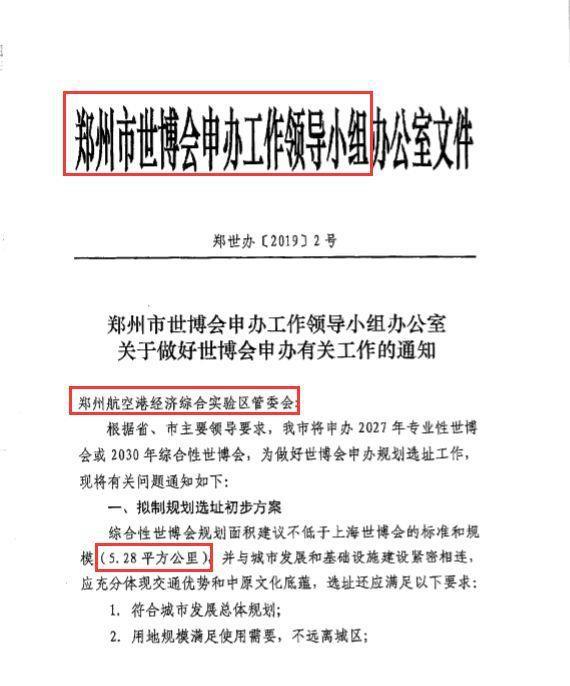 郑州市世博会申办工作领导小组办公室文件

郑世办〔2019〕2号

郑州市世博会申办工作领导小组办公室
关于做好世博会申办有关工作的通知

郑州航空港经济综合实验区管委会:

根据省、市主要领导要求，我市将申办2027年专业性世博会或2030年综合性世博会，为做好世博会申办规划选址工作，现将有关问题通知如下:

一、拟制规划选址初步方案

综合性世博会规划面积建议不低于上海世博会的标准和规模(5.28平方公里)，并与城市发展和基础设施建设紧密相连，应充分体现交通优势和中原文化底蕴，选址还应满足以下要求:

1. 符合城市发展总体规划;

2. 用地规模满足使用需要，不远离城区;